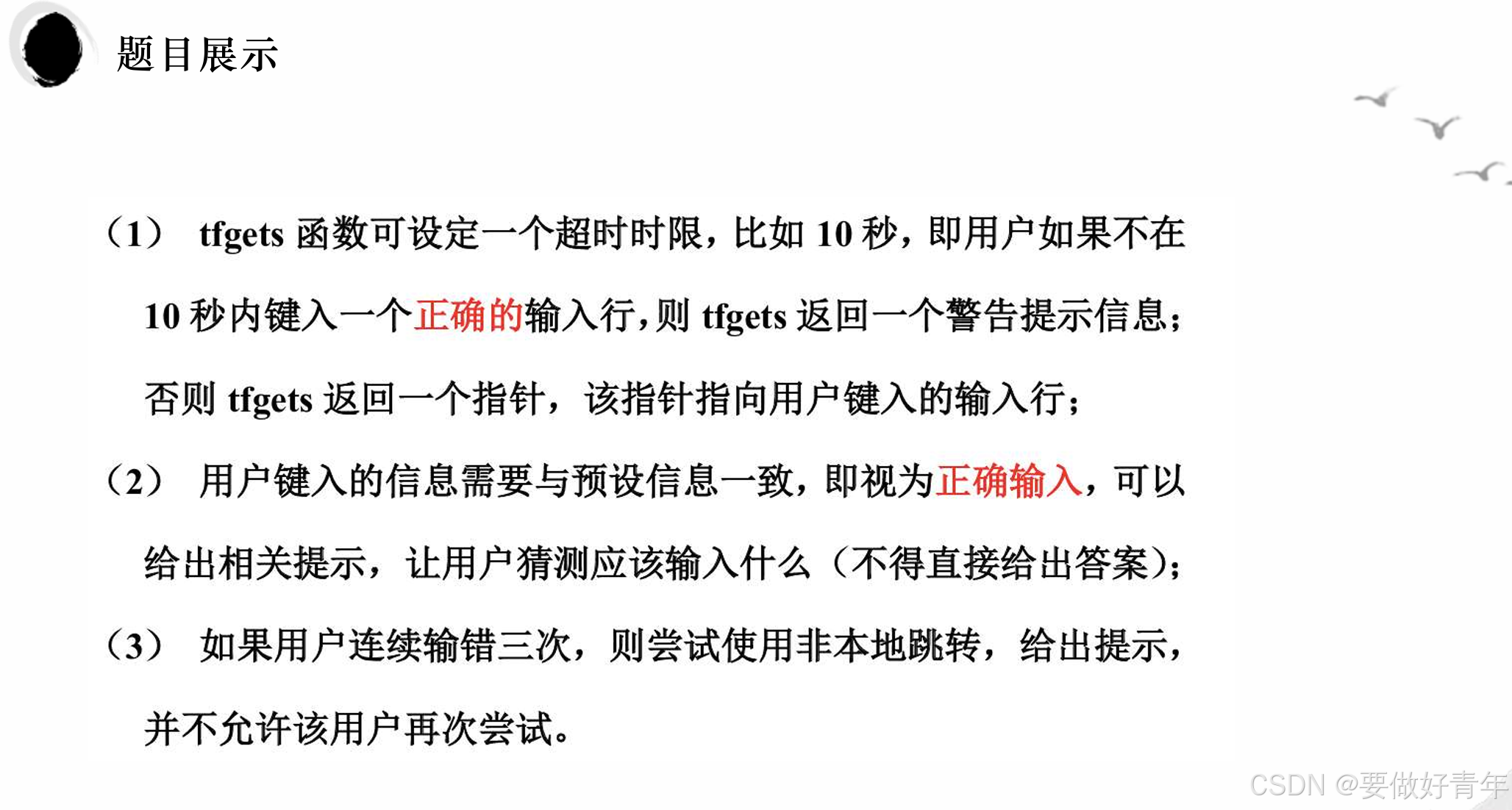 题目展示

（1） tfgets函数可设定一个超时时限，比如10秒，即用户如果不在10秒内键入一个正确的输入行，则tfgets返回一个警告提示信息；否则tfgets返回一个指针，该指针指向用户键入的输入行；

（2） 用户键入的信息需要与预设信息一致，即视为正确输入，可以给出相关提示，让用户猜测应该输入什么（不得直接给出答案）；

（3） 如果用户连续输错三次，则尝试使用非本地跳转，给出提示，并不允许该用户再次尝试。

CSDN @要做好青年